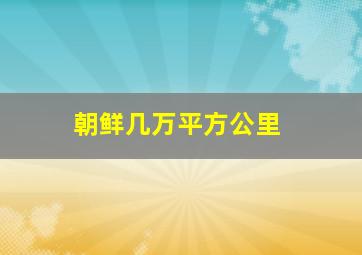 朝鲜几万平方公里